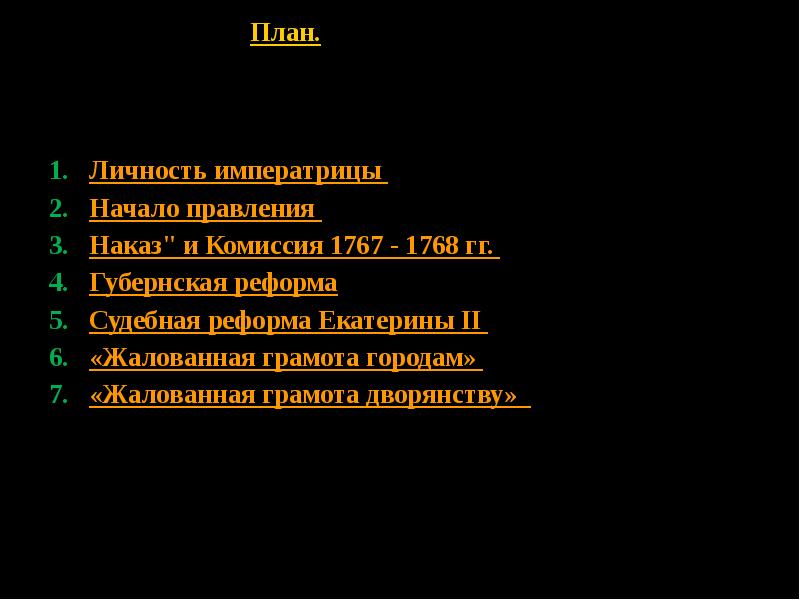 План.

1. Личность императрицы
2. Начало правления
3. Наказ" и Комиссия 1767 - 1768 гг.
4. Губернская реформа
5. Судебная реформа Екатерины II
6. «Жалованная грамота городам»
7. «Жалованная грамота дворянству»